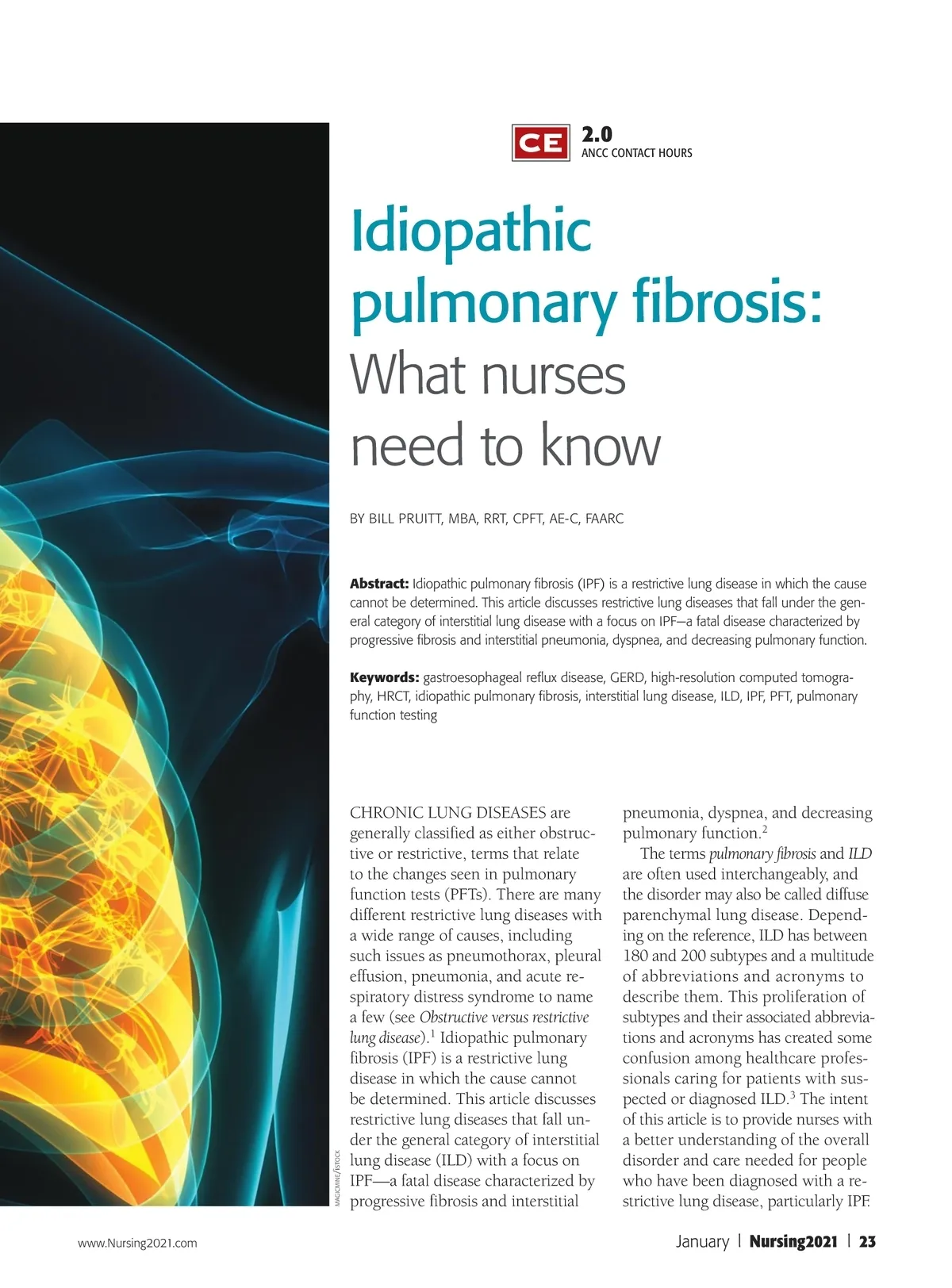 CE 2.0
ANCC CONTACT HOURS

Idiopathic pulmonary fibrosis:
What nurses need to know

BY BILL PRUITT, MBA, RRT, CPFT, AE-C, FAARC

Abstract: Idiopathic pulmonary fibrosis (IPF) is a restrictive lung disease in which the cause cannot be determined. This article discusses restrictive lung diseases that fall under the general category of interstitial lung disease with a focus on IPF—a fatal disease characterized by progressive fibrosis and interstitial pneumonia, dyspnea, and decreasing pulmonary function.

Keywords: gastroesophageal reflux disease, GERD, high-resolution computed tomography, HRCT, idiopathic pulmonary fibrosis, interstitial lung disease, ILD, IPF, PFT, pulmonary function testing

CHRONIC LUNG DISEASES are generally classified as either obstructive or restrictive, terms that relate to the changes seen in pulmonary function tests (PFTs). There are many different restrictive lung diseases with a wide range of causes, including such issues as pneumothorax, pleural effusion, pneumonia, and acute respiratory distress syndrome to name a few (see Obstructive versus restrictive lung disease).$^{1}$ Idiopathic pulmonary fibrosis (IPF) is a restrictive lung disease in which the cause cannot be determined. This article discusses restrictive lung diseases that fall under the general category of interstitial lung disease (ILD) with a focus on IPF—a fatal disease characterized by progressive fibrosis and interstitial pneumonia, dyspnea, and decreasing pulmonary function.$^{2}$

The terms pulmonary fibrosis and ILD are often used interchangeably, and the disorder may also be called diffuse parenchymal lung disease. Depending on the reference, ILD has between 180 and 200 subtypes and a multitude of abbreviations and acronyms to describe them. This proliferation of subtypes and their associated abbreviations and acronyms has created some confusion among healthcare professionals caring for patients with suspected or diagnosed ILD.$^{3}$ The intent of this article is to provide nurses with a better understanding of the overall disorder and care needed for people who have been diagnosed with a restrictive lung disease, particularly IPF.

MAGICMINE/ISTOCK

www.Nursing2021.com

January | Nursing2021 | 23